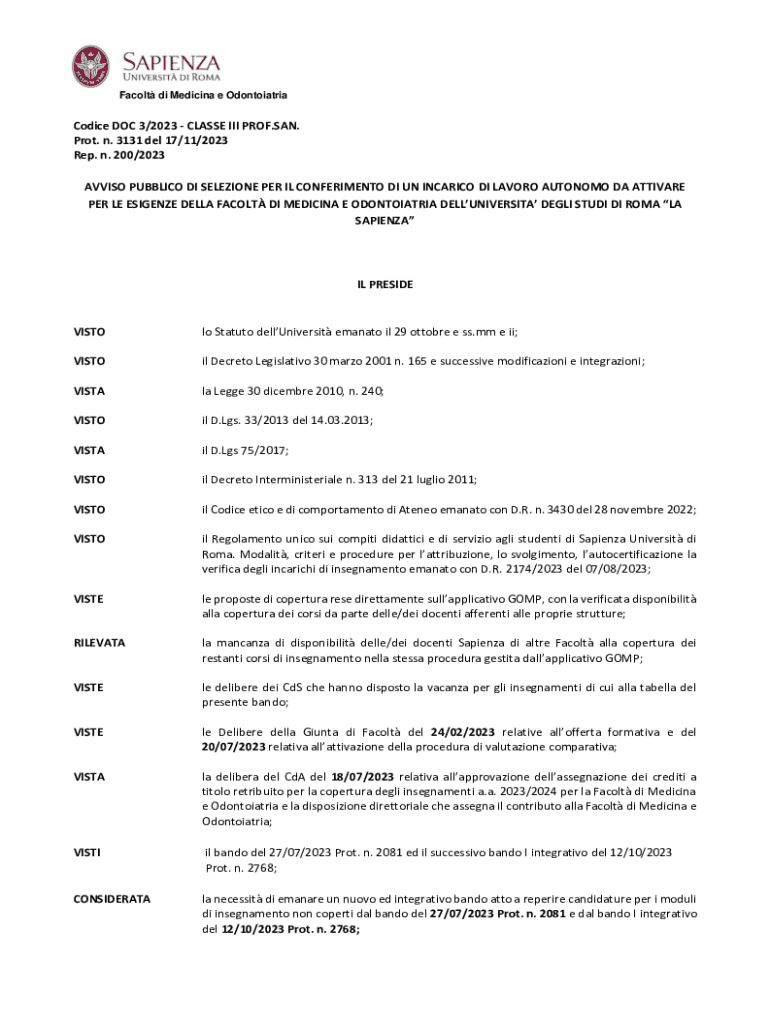 SAPIENZA
UNIVERSITÀ DI ROMA

Facoltà di Medicina e Odontoiatria

Codice DOC 3/2023 - CLASSE III PROF.SAN.
Prot. n. 3131 del 17/11/2023
Rep. n. 200/2023

AVVISO PUBBLICO DI SELEZIONE PER IL CONFERIMENTO DI UN INCARICO DI LAVORO AUTONOMO DA ATTIVARE PER LE ESIGENZE DELLA FACOLTÀ DI MEDICINA E ODONTOIATRIA DELL'UNIVERSITA' DEGLI STUDI DI ROMA "LA SAPIENZA"

IL PRESIDE

VISTO lo Statuto dell'Università emanato il 29 ottobre e ss.mm e ii;

VISTO il Decreto Legislativo 30 marzo 2001 n. 165 e successive modificazioni e integrazioni;

VISTA la Legge 30 dicembre 2010, n. 240;

VISTO il D.Lgs. 33/2013 del 14.03.2013;

VISTA il D.Lgs 75/2017;

VISTO il Decreto Interministeriale n. 313 del 21 luglio 2011;

VISTO il Codice etico e di comportamento di Ateneo emanato con D.R. n. 3430 del 28 novembre 2022;

VISTO il Regolamento unico sui compiti didattici e di servizio agli studenti di Sapienza Università di Roma. Modalità, criteri e procedure per l'attribuzione, lo svolgimento, l'autocertificazione la verifica degli incarichi di insegnamento emanato con D.R. 2174/2023 del 07/08/2023;

VISTE le proposte di copertura rese direttamente sull'applicativo GOMP, con la verificata disponibilità alla copertura dei corsi da parte delle/dei docenti afferenti alle proprie strutture;

RILEVATA la mancanza di disponibilità delle/dei docenti Sapienza di altre Facoltà alla copertura dei restanti corsi di insegnamento nella stessa procedura gestita dall'applicativo GOMP;

VISTE le delibere dei CdS che hanno disposto la vacanza per gli insegnamenti di cui alla tabella del presente bando;

VISTE le Delibere della Giunta di Facoltà del 24/02/2023 relative all'offerta formativa e del 20/07/2023 relativa all'attivazione della procedura di valutazione comparativa;

VISTA la delibera del CdA del 18/07/2023 relativa all'approvazione dell'assegnazione dei crediti a titolo retribuito per la copertura degli insegnamenti a.a. 2023/2024 per la Facoltà di Medicina e Odontoiatria e la disposizione direttoriale che assegna il contributo alla Facoltà di Medicina e Odontoiatria;

VISTI il bando del 27/07/2023 Prot. n. 2081 ed il successivo bando I integrativo del 12/10/2023 Prot. n. 2768;

CONSIDERATA la necessità di emanare un nuovo ed integrativo bando atto a reperire candidature per i moduli di insegnamento non coperti dal bando del 27/07/2023 Prot. n. 2081 e dal bando I integrativo del 12/10/2023 Prot. n. 2768;